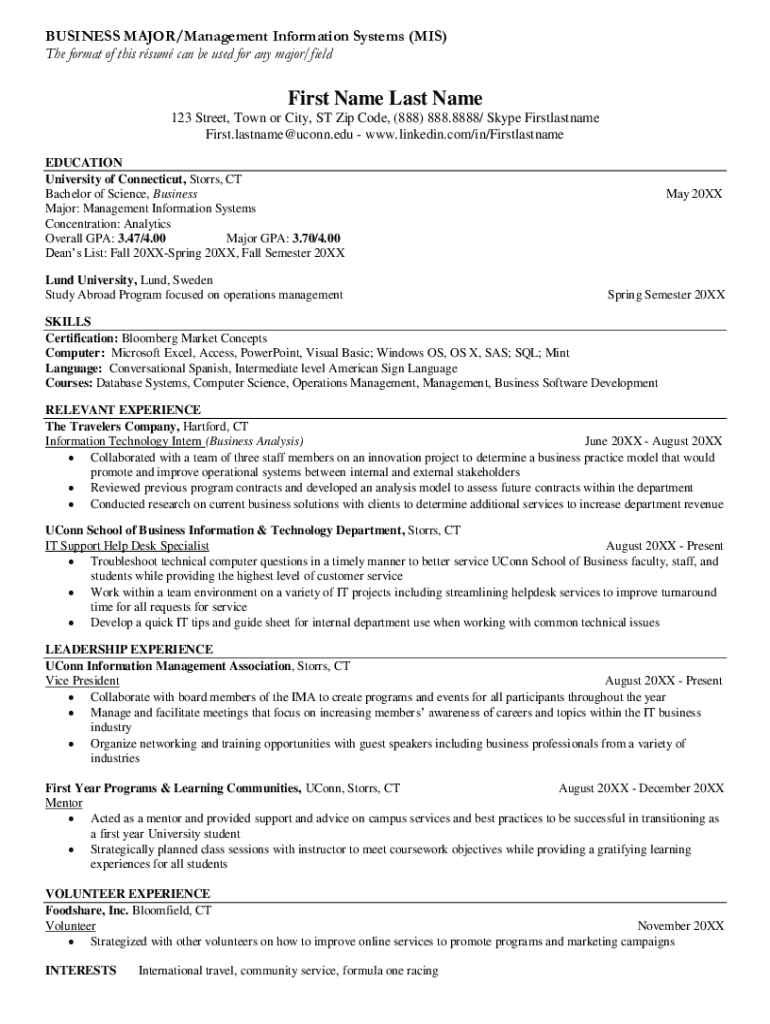 BUSINESS MAJOR/Management Information Systems (MIS)
The format of this résumé can be used for any major/field

First Name Last Name
123 Street, Town or City, ST Zip Code, (888) 888.8888/ Skype Firstlastname
First.lastname@uconn.edu - www.linkedin.com/in/Firstlastname

EDUCATION
University of Connecticut, Storrs, CT
Bachelor of Science, Business May 20XX
Major: Management Information Systems
Concentration: Analytics
Overall GPA: 3.47/4.00 Major GPA: 3.70/4.00
Dean's List: Fall 20XX-Spring 20XX, Fall Semester 20XX

Lund University, Lund, Sweden
Study Abroad Program focused on operations management Spring Semester 20XX

SKILLS
Certification: Bloomberg Market Concepts
Computer: Microsoft Excel, Access, PowerPoint, Visual Basic; Windows OS, OS X, SAS; SQL; Mint
Language: Conversational Spanish, Intermediate level American Sign Language
Courses: Database Systems, Computer Science, Operations Management, Management, Business Software Development

RELEVANT EXPERIENCE
The Travelers Company, Hartford, CT
Information Technology Intern (Business Analysis) June 20XX - August 20XX
• Collaborated with a team of three staff members on an innovation project to determine a business practice model that would promote and improve operational systems between internal and external stakeholders
• Reviewed previous program contracts and developed an analysis model to assess future contracts within the department
• Conducted research on current business solutions with clients to determine additional services to increase department revenue

UConn School of Business Information & Technology Department, Storrs, CT
IT Support Help Desk Specialist August 20XX - Present
• Troubleshoot technical computer questions in a timely manner to better service UConn School of Business faculty, staff, and students while providing the highest level of customer service
• Work within a team environment on a variety of IT projects including streamlining helpdesk services to improve turnaround time for all requests for service
• Develop a quick IT tips and guide sheet for internal department use when working with common technical issues

LEADERSHIP EXPERIENCE
UConn Information Management Association, Storrs, CT
Vice President August 20XX - Present
• Collaborate with board members of the IMA to create programs and events for all participants throughout the year
• Manage and facilitate meetings that focus on increasing members' awareness of careers and topics within the IT business industry
• Organize networking and training opportunities with guest speakers including business professionals from a variety of industries

First Year Programs & Learning Communities, UConn, Storrs, CT August 20XX - December 20XX
Mentor
• Acted as a mentor and provided support and advice on campus services and best practices to be successful in transitioning as a first year University student
• Strategically planned class sessions with instructor to meet coursework objectives while providing a gratifying learning experiences for all students

VOLUNTEER EXPERIENCE
Foodshare, Inc. Bloomfield, CT
Volunteer November 20XX
• Strategized with other volunteers on how to improve online services to promote programs and marketing campaigns

INTERESTS International travel, community service, formula one racing